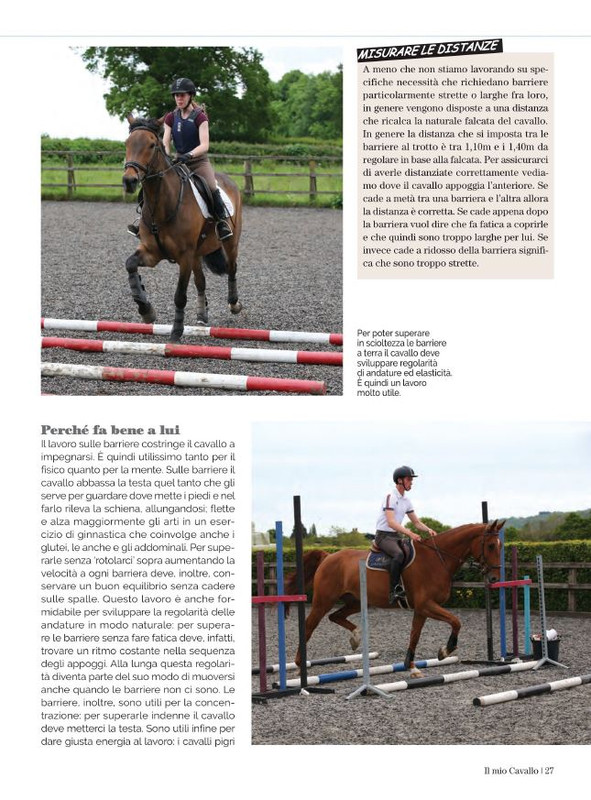 MISURARE LE DISTANZE

A meno che non stiamo lavorando su specifiche necessità che richiedano barriere particolarmente strette o larghe fra loro, in genere vengono disposte a una distanza che ricalca la naturale falcata del cavallo. In genere la distanza che si imposta tra le barriere al trotto è tra 1,10m e i 1,40m da regolare in base alla falcata. Per assicurarci di averle distanziate correttamente vediamo dove il cavallo appoggia l'anteriore. Se cade a metà tra una barriera e l'altra allora la distanza è corretta. Se cade appena dopo la barriera vuol dire che fa fatica a coprirle e che quindi sono troppo larghe per lui. Se invece cade a ridosso della barriera significa che sono troppo strette.

Per poter superare in scioltezza le barriere a terra il cavallo deve sviluppare regolarità di andature ed elasticità. È quindi un lavoro molto utile.

Perché fa bene a lui

Il lavoro sulle barriere costringe il cavallo a impegnarsi. È quindi utilissimo tanto per il fisico quanto per la mente. Sulle barriere il cavallo abbassa la testa quel tanto che gli serve per guardare dove mette i piedi e nel farlo rileva la schiena, allungandosi; flette e alza maggiormente gli arti in un esercizio di ginnastica che coinvolge anche i glutei, le anche e gli addominali. Per superarle senza 'rotolarci' sopra aumentando la velocità a ogni barriera deve, inoltre, conservare un buon equilibrio senza cadere sulle spalle. Questo lavoro è anche formidabile per sviluppare la regolarità delle andature in modo naturale: per superare le barriere senza fare fatica deve, infatti, trovare un ritmo costante nella sequenza degli appoggi. Alla lunga questa regolarità diventa parte del suo modo di muoversi anche quando le barriere non ci sono. Le barriere, inoltre, sono utili per la concentrazione: per superarle indenne il cavallo deve metterci la testa. Sono utili infine per dare giusta energia al lavoro: i cavalli pigri

Il mio Cavallo | 27